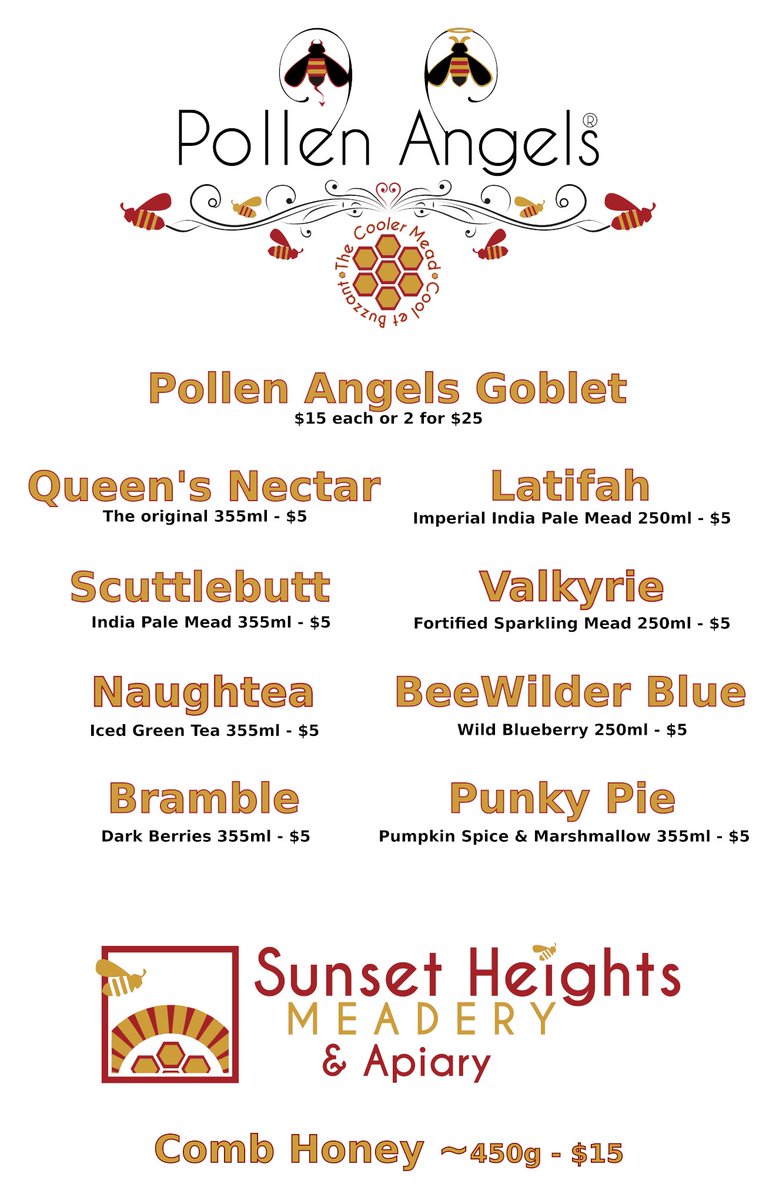 Pollen Angels®

The Cooler Mead
Cool et Buzzant

Pollen Angels Goblet
$15 each or 2 for $25

Queen's Nectar
The original 355ml - $5

Scuttlebutt
India Pale Mead 355ml - $5

Naughtea
Iced Green Tea 355ml - $5

Bramble
Dark Berries 355ml - $5

Latifah
Imperial India Pale Mead 250ml - $5

Valkyrie
Fortified Sparkling Mead 250ml - $5

BeeWilder Blue
Wild Blueberry 250ml - $5

Punky Pie
Pumpkin Spice & Marshmallow 355ml - $5

Sunset Heights
MEADERY
& Apiary

Comb Honey ~450g - $15